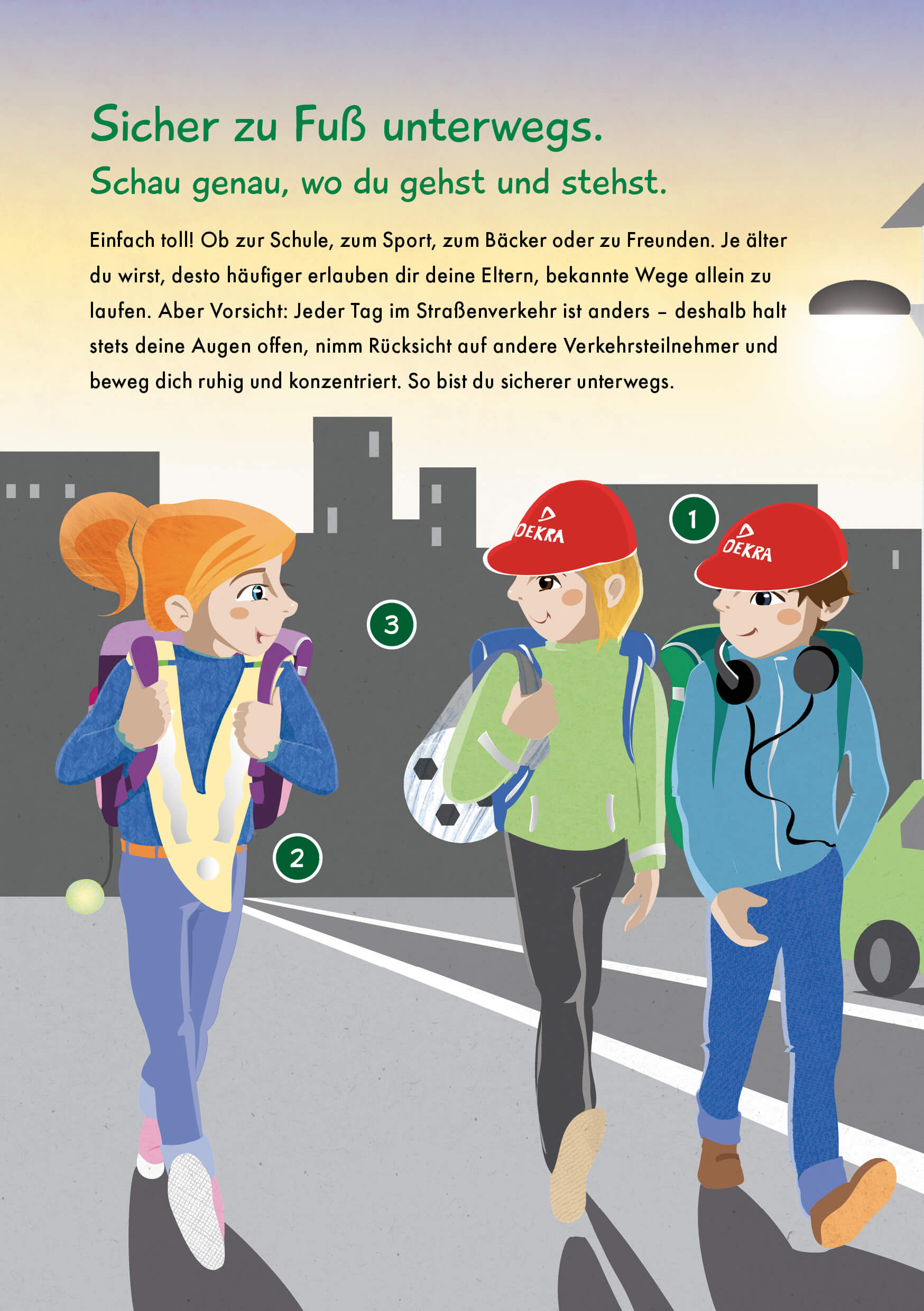 Sicher zu Fuß unterwegs.

Schau genau, wo du gehst und stehst.

Einfach toll! Ob zur Schule, zum Sport, zum Bäcker oder zu Freunden. Je älter du wirst, desto häufiger erlauben dir deine Eltern, bekannte Wege allein zu laufen. Aber Vorsicht: Jeder Tag im Straßenverkehr ist anders – deshalb halt stets deine Augen offen, nimm Rücksicht auf andere Verkehrsteilnehmer und beweg dich ruhig und konzentriert. So bist du sicherer unterwegs.

DEKRA

1

DEKRA

3

2